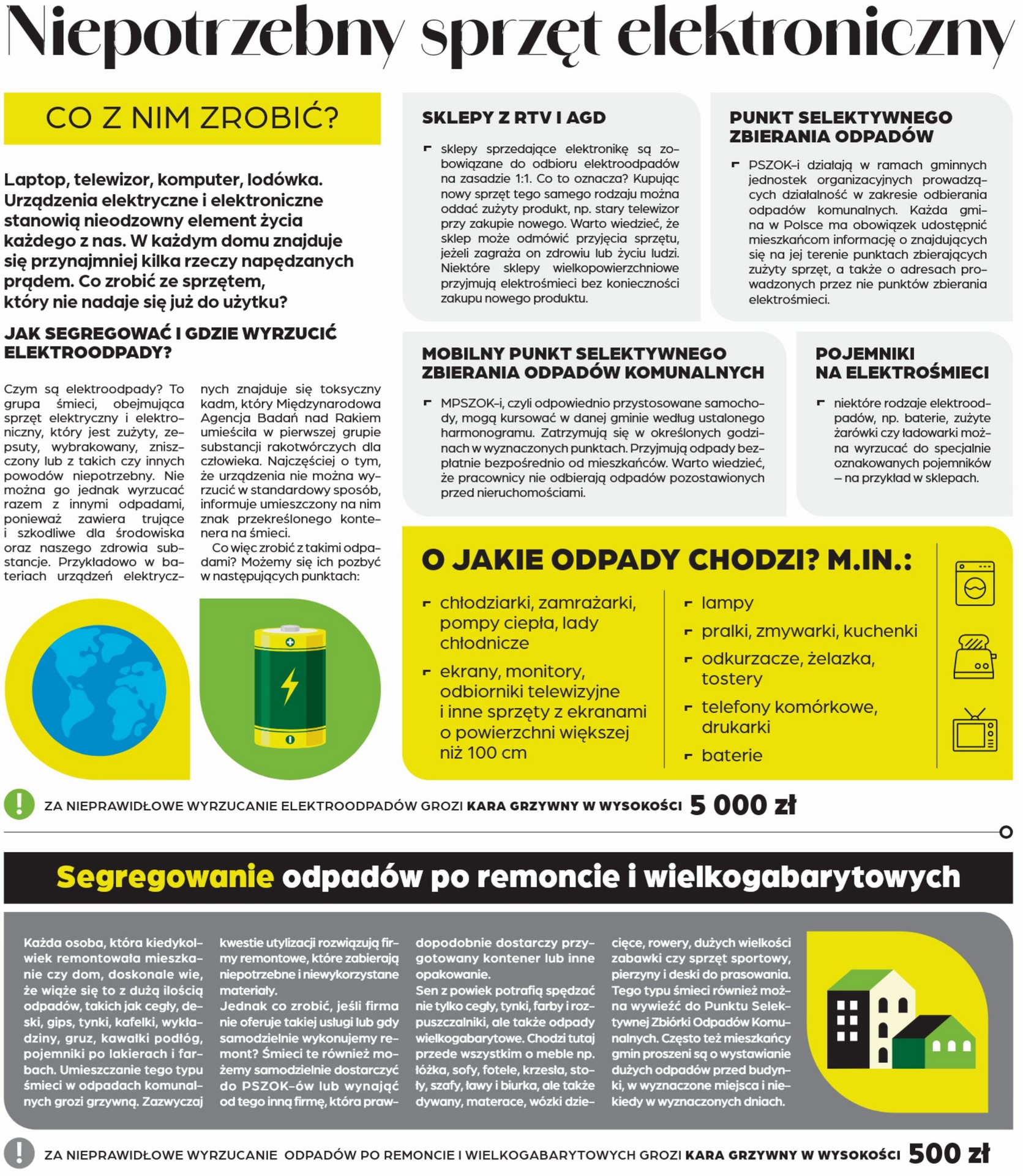 Niepotrzebny sprzęt elektroniczny

CO Z NIM ZROBIĆ?

Laptop, telewizor, komputer, lodówka. Urządzenia elektryczne i elektroniczne stanowią nieodzowny element życia każdego z nas. W każdym domu znajduje się przynajmniej kilka rzeczy napędzanych prądem. Co zrobić ze sprzętem, który nie nadaje się już do użytku?

JAK SEGREGOWAĆ I GDZIE WYRZUCIĆ ELEKTROODPADY?

Czym są elektroodpady? To grupa śmieci, obejmująca sprzęt elektryczny i elektroniczny, który jest zużyty, zepsuty, wybrakowany, zniszczony lub z takich czy innych powodów niepotrzebny. Nie można go jednak wyrzucać razem z innymi odpadami, ponieważ zawiera trujące i szkodliwe dla środowiska oraz naszego zdrowia substancje. Przykładowo w bateriach urządzeń elektrycznych znajduje się toksyczny kadm, który Międzynarodowa Agencja Badań nad Rakiem umieściła w pierwszej grupie substancji rakotwórczych dla człowieka. Najczęściej o tym, że urządzenia nie można wyrzucić w standardowy sposób, informuje umieszczony na nim znak przekreślonego kontenera na śmieci.

Co więc zrobić z takimi odpadami? Możemy się ich pozbyć w następujących punktach:

SKLEPY Z RTV I AGD

sklepy sprzedające elektronikę są zobowiązane do odbioru elektroodpadów na zasadzie 1:1. Co to oznacza? Kupując nowy sprzęt tego samego rodzaju można oddać zużyty produkt, np. stary telewizor przy zakupie nowego. Warto wiedzieć, że sklep może odmówić przyjęcia sprzętu, jeżeli zagraża on zdrowiu lub życiu ludzi. Niektóre sklepy wielkopowierzchniowe przyjmują elektrośmieci bez konieczności zakupu nowego produktu.

PUNKT SELEKTYWNEGO ZBIERANIA ODPADÓW

PSZOK-i działają w ramach gminnych jednostek organizacyjnych prowadzących działalność w zakresie odbierania odpadów komunalnych. Każda gmina w Polsce ma obowiązek udostępnić mieszkańcom informację o znajdujących się na jej terenie punktach zbierających zużyty sprzęt, a także o adresach prowadzonych przez nie punktów zbierania elektrośmieci.

MOBILNY PUNKT SELEKTYWNEGO ZBIERANIA ODPADÓW KOMUNALNYCH

MPSZOK-i, czyli odpowiednio przystosowane samochody, mogą kursować w danej gminie według ustalonego harmonogramu. Zatrzymują się w określonych godzinach w wyznaczonych punktach. Przyjmują odpady bezpłatnie bezpośrednio od mieszkańców. Warto wiedzieć, że pracownicy nie odbierają odpadów pozostawionych przed nieruchomościami.

POJEMNIKI NA ELEKTROŚMIECI

niektóre rodzaje elektroodpadów, np. baterie, zużyte żarówki czy ładowarki można wyrzucać do specjalnie oznakowanych pojemników – na przykład w sklepach.

O JAKIE ODPADY CHODZI? M.IN.:

chłodziarki, zamrażarki, pompy ciepła, lady chłodnicze
ekrany, monitory, odbiorniki telewizyjne i inne sprzęty z ekranami o powierzchni większej niż 100 cm
lampy
pralki, zmywarki, kuchenki
odkurzacze, żelazka, tostery
telefony komórkowe, drukarki
baterie

ZA NIEPRAWIDŁOWE WYRZUCANIE ELEKTROODPADÓW GROZI KARA GRZYWNY W WYSOKOŚCI 5 000 zł

Segregowanie odpadów po remoncie i wielkogabarytowych

Każda osoba, która kiedykolwiek remontowała mieszkanie czy dom, doskonale wie, że wiąże się to z dużą ilością odpadów, takich jak cegły, deski, gips, tynki, kafelki, wykładziny, gruz, kawałki podłóg, pojemniki po lakierach i farbach. Umieszczanie tego typu śmieci w odpadach komunalnych grozi grzywną. Zazwyczaj kwestie utylizacji rozwiązują firmy remontowe, które zabierają niepotrzebne i niewykorzystane materiały.
Jednak co zrobić, jeśli firma nie oferuje takiej usługi lub gdy samodzielnie wykonujemy remont? Śmieci te również możemy samodzielnie dostarczyć do PSZOK-ów lub wynająć od tego inną firmę, która prawdopodobnie dostarczy przygotowany kontener lub inne opakowanie.
Sen z powiek potrafią spędzać nie tylko cegły, tynki, farby i rozpuszczalniki, ale także odpady wielkogabarytowe. Chodzi tutaj przede wszystkim o meble np. łóżka, sofy, fotele, krzesła, stoły, szafy, ławy i biurka, ale także dywany, materace, wózki dziecięce, rowery, dużych wielkości zabawki czy sprzęt sportowy, pierzyny i deski do prasowania. Tego typu śmieci również można wywieźć do Punktu Selektywnej Zbiórki Odpadów Komunalnych. Często też mieszkańcy gmin proszeni są o wystawianie dużych odpadów przed budynki, w wyznaczone miejsca i niekiedy w wyznaczonych dniach.

ZA NIEPRAWIDŁOWE WYRZUCANIE ODPADÓW PO REMONCIE I WIELKOGABARYTOWYCH GROZI KARA GRZYWNY W WYSOKOŚCI 500 zł